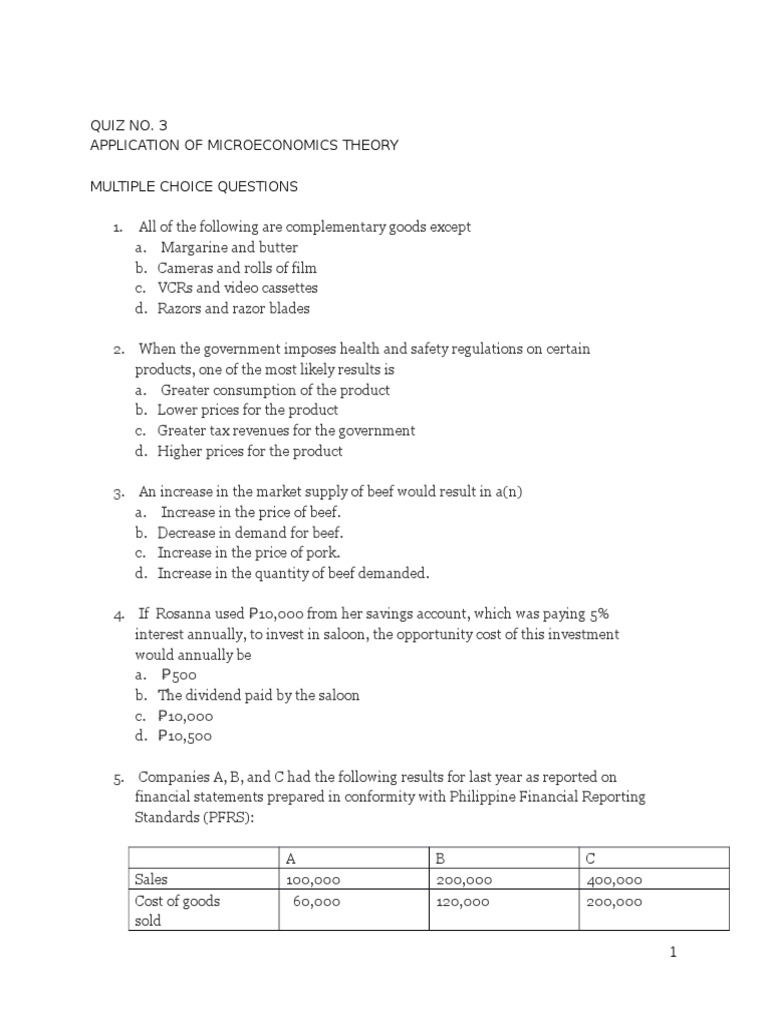 QUIZ NO. 3
APPLICATION OF MICROECONOMICS THEORY

MULTIPLE CHOICE QUESTIONS

1. All of the following are complementary goods except
a. Margarine and butter
b. Cameras and rolls of film
c. VCRs and video cassettes
d. Razors and razor blades

2. When the government imposes health and safety regulations on certain products, one of the most likely results is
a. Greater consumption of the product
b. Lower prices for the product
c. Greater tax revenues for the government
d. Higher prices for the product

3. An increase in the market supply of beef would result in a(n)
a. Increase in the price of beef.
b. Decrease in demand for beef.
c. Increase in the price of pork.
d. Increase in the quantity of beef demanded.

4. If Rosanna used ₱10,000 from her savings account, which was paying 5% interest annually, to invest in saloon, the opportunity cost of this investment would annually be
a. ₱500
b. The dividend paid by the saloon
c. ₱10,000
d. ₱10,500

5. Companies A, B, and C had the following results for last year as reported on financial statements prepared in conformity with Philippine Financial Reporting Standards (PFRS):

| | A | B | C |
|---|---|---|---|
| Sales | 100,000 | 200,000 | 400,000 |
| Cost of goods sold | 60,000 | 120,000 | 200,000 |

1